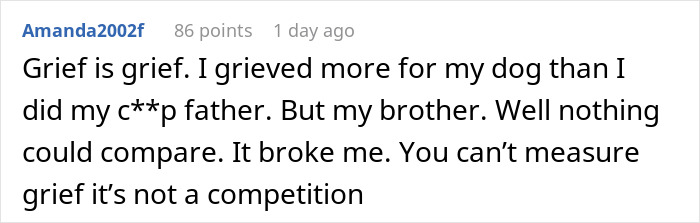 Amanda2002f 86 points 1 day ago

Grief is grief. I grieved more for my dog than I did my c**p father. But my brother. Well nothing could compare. It broke me. You can’t measure grief it’s not a competition